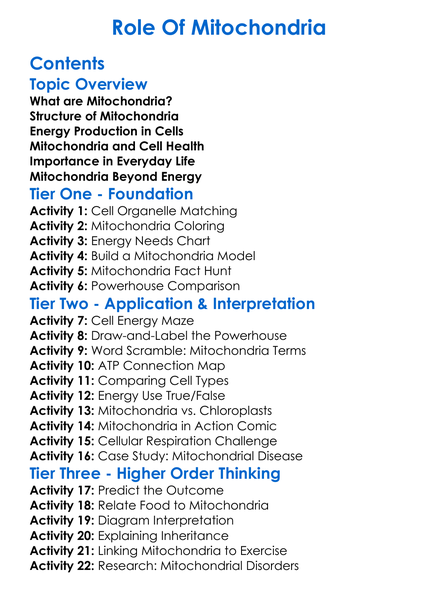 Role Of Mitochondria

Contents

Topic Overview

What are Mitochondria?
Structure of Mitochondria
Energy Production in Cells
Mitochondria and Cell Health
Importance in Everyday Life
Mitochondria Beyond Energy

Tier One - Foundation

Activity 1: Cell Organelle Matching
Activity 2: Mitochondria Coloring
Activity 3: Energy Needs Chart
Activity 4: Build a Mitochondria Model
Activity 5: Mitochondria Fact Hunt
Activity 6: Powerhouse Comparison

Tier Two - Application & Interpretation

Activity 7: Cell Energy Maze
Activity 8: Draw-and-Label the Powerhouse
Activity 9: Word Scramble: Mitochondria Terms
Activity 10: ATP Connection Map
Activity 11: Comparing Cell Types
Activity 12: Energy Use True/False
Activity 13: Mitochondria vs. Chloroplasts
Activity 14: Mitochondria in Action Comic
Activity 15: Cellular Respiration Challenge
Activity 16: Case Study: Mitochondrial Disease

Tier Three - Higher Order Thinking

Activity 17: Predict the Outcome
Activity 18: Relate Food to Mitochondria
Activity 19: Diagram Interpretation
Activity 20: Explaining Inheritance
Activity 21: Linking Mitochondria to Exercise
Activity 22: Research: Mitochondrial Disorders